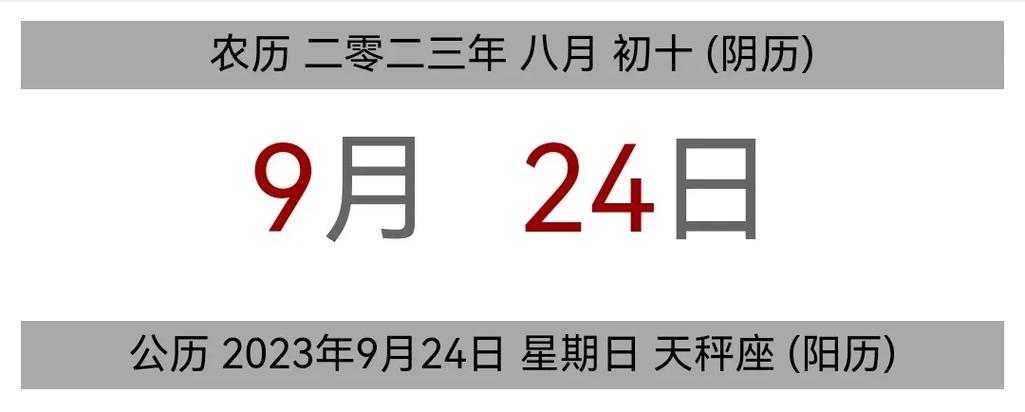 农历 二零二三年 八月 初十 (阴历)

9月 24日

公历 2023年9月24日 星期日 天秤座 (阳历)